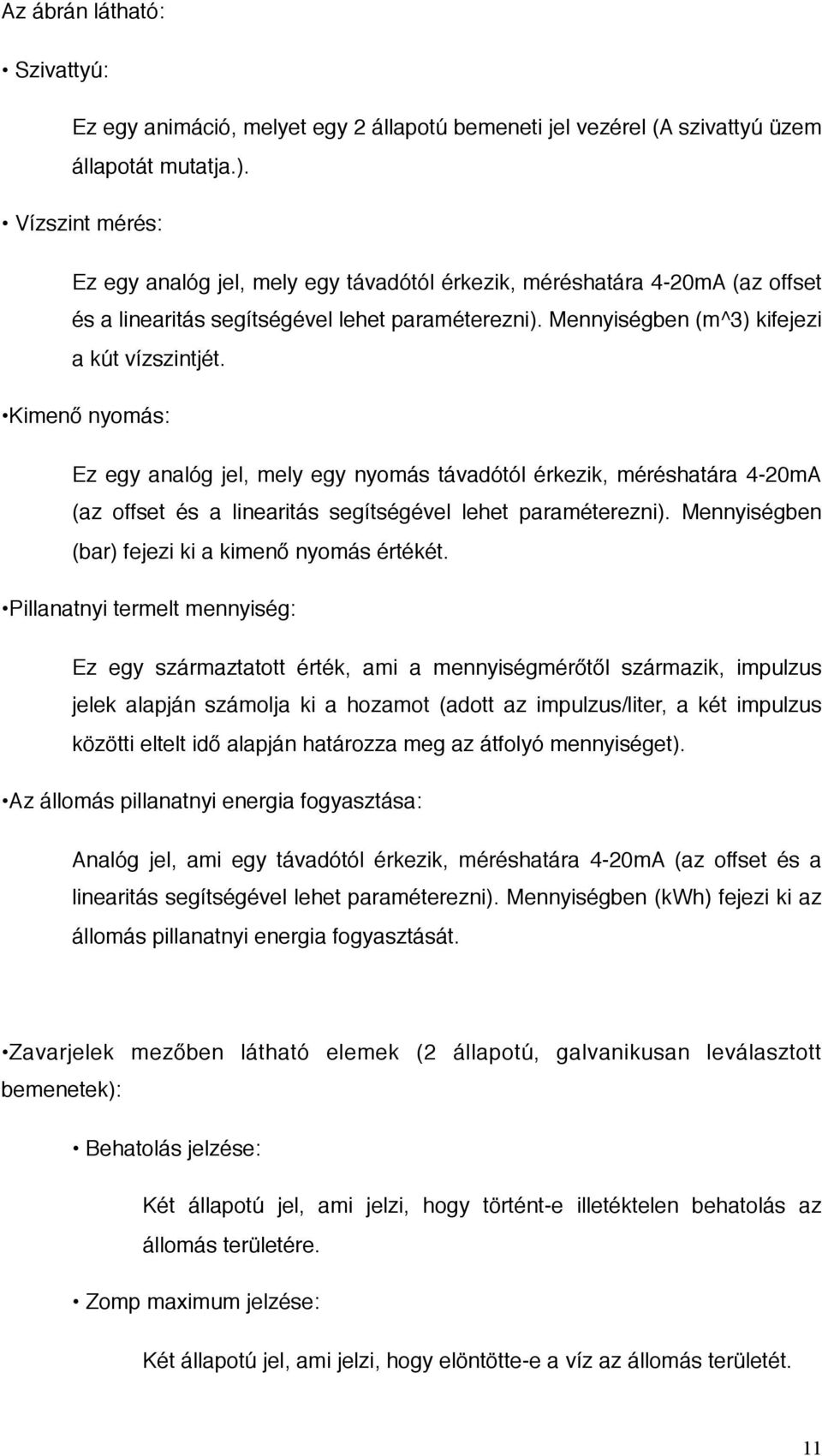 Az ábrán látható:

• Szivattyú:

Ez egy animáció, melyet egy 2 állapotú bemeneti jel vezérel (A szivattyú üzem állapotát mutatja.).

• Vízszint mérés:

Ez egy analóg jel, mely egy távadótól érkezik, méréshatára 4-20mA (az offset és a linearitás segítségével lehet paraméterezni). Mennyiségben (m^3) kifejezi a kút vízszintjét.

•Kimenő nyomás:

Ez egy analóg jel, mely egy nyomás távadótól érkezik, méréshatára 4-20mA (az offset és a linearitás segítségével lehet paraméterezni). Mennyiségben (bar) fejezi ki a kimenő nyomás értékét.

•Pillanatnyi termelt mennyiség:

Ez egy származtatott érték, ami a mennyiségmérőtől származik, impulzus jelek alapján számolja ki a hozamot (adott az impulzus/liter, a két impulzus közötti eltelt idő alapján határozza meg az átfolyó mennyiséget).

•Az állomás pillanatnyi energia fogyasztása:

Analóg jel, ami egy távadótól érkezik, méréshatára 4-20mA (az offset és a linearitás segítségével lehet paraméterezni). Mennyiségben (kWh) fejezi ki az állomás pillanatnyi energia fogyasztását.

•Zavarjelek mezőben látható elemek (2 állapotú, galvanikusan leválasztott bemenetek):

• Behatolás jelzése:

Két állapotú jel, ami jelzi, hogy történt-e illetéktelen behatolás az állomás területére.

• Zomp maximum jelzése:

Két állapotú jel, ami jelzi, hogy elöntötte-e a víz az állomás területét.

11